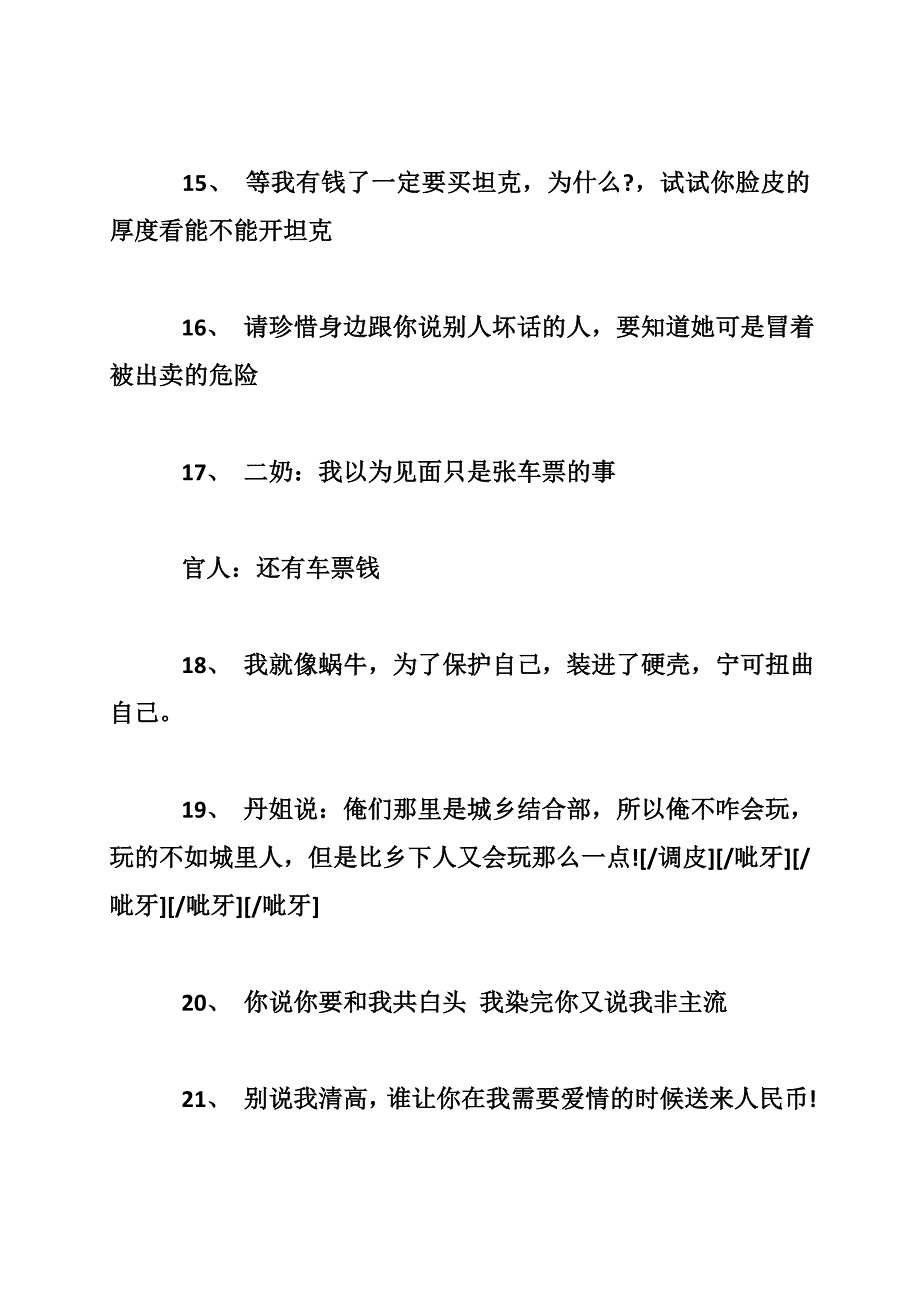 15、 等我有钱了一定要买坦克，为什么?，试试你脸皮的厚度看能不能开坦克

16、 请珍惜身边跟你说别人坏话的人，要知道她可是冒着被出卖的危险

17、 二奶：我以为见面只是张车票的事

官人：还有车票钱

18、 我就像蜗牛，为了保护自己，装进了硬壳，宁可扭曲自己。

19、 丹姐说：俺们那里是城乡结合部，所以俺不咋会玩，玩的不如城里人，但是比乡下人又会玩那么一点![/调皮][/呲牙][/呲牙][/呲牙][/呲牙]

20、 你说你要和我共白头 我染完你又说我非主流

21、 别说我清高，谁让你在我需要爱情的时候送来人民币!